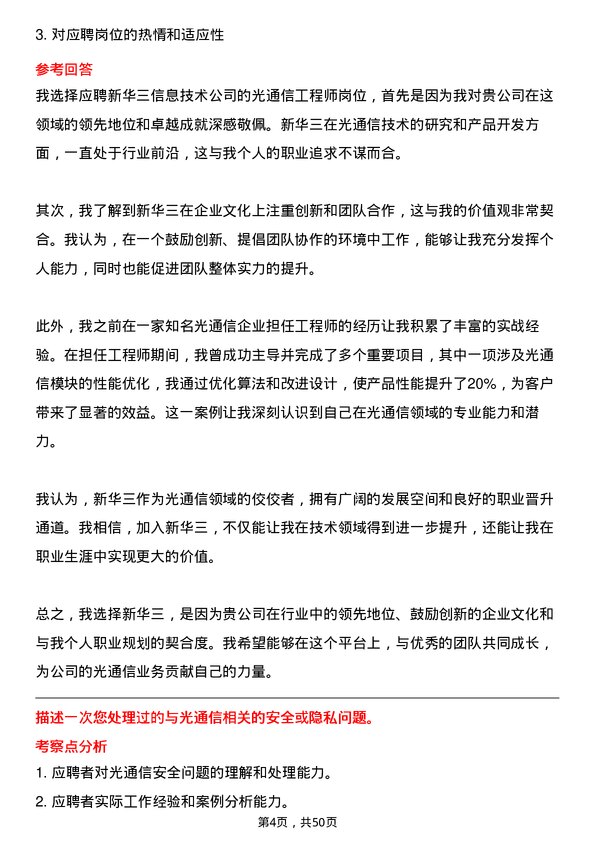 3. 对应聘岗位的热情和适应性

参考回答

我选择应聘新华三信息技术公司的光通信工程师岗位，首先是因为我对贵公司在这领域的领先地位和卓越成就深感敬佩。新华三在光通信技术的研究和产品开发方面，一直处于行业前沿，这与我个人的职业追求不谋而合。

其次，我了解到新华三在企业文化上注重创新和团队合作，这与我的价值观非常契合。我认为，在一个鼓励创新、提倡团队协作的环境中工作，能够让我充分发挥个人能力，同时也能促进团队整体实力的提升。

此外，我之前在一家知名光通信企业担任工程师的经历让我积累了丰富的实战经验。在担任工程师期间，我曾成功主导并完成了多个重要项目，其中一项涉及光通信模块的性能优化，我通过优化算法和改进设计，使产品性能提升了20%，为客户带来了显著的效益。这一案例让我深刻认识到自己在光通信领域的专业能力和潜力。

我认为，新华三作为光通信领域的佼佼者，拥有广阔的发展空间和良好的职业晋升通道。我相信，加入新华三，不仅能让我在技术领域得到进一步提升，还能让我在职业生涯中实现更大的价值。

总之，我选择新华三，是因为贵公司在行业中的领先地位、鼓励创新的企业文化和与我个人职业规划的契合度。我希望能够在这个平台上，与优秀的团队共同成长，为公司的光通信业务贡献自己的力量。

描述一次您处理过的与光通信相关的安全或隐私问题。

考察点分析

1. 应聘者对光通信安全问题的理解和处理能力。

2. 应聘者实际工作经验和案例分析能力。

第4页，共50页